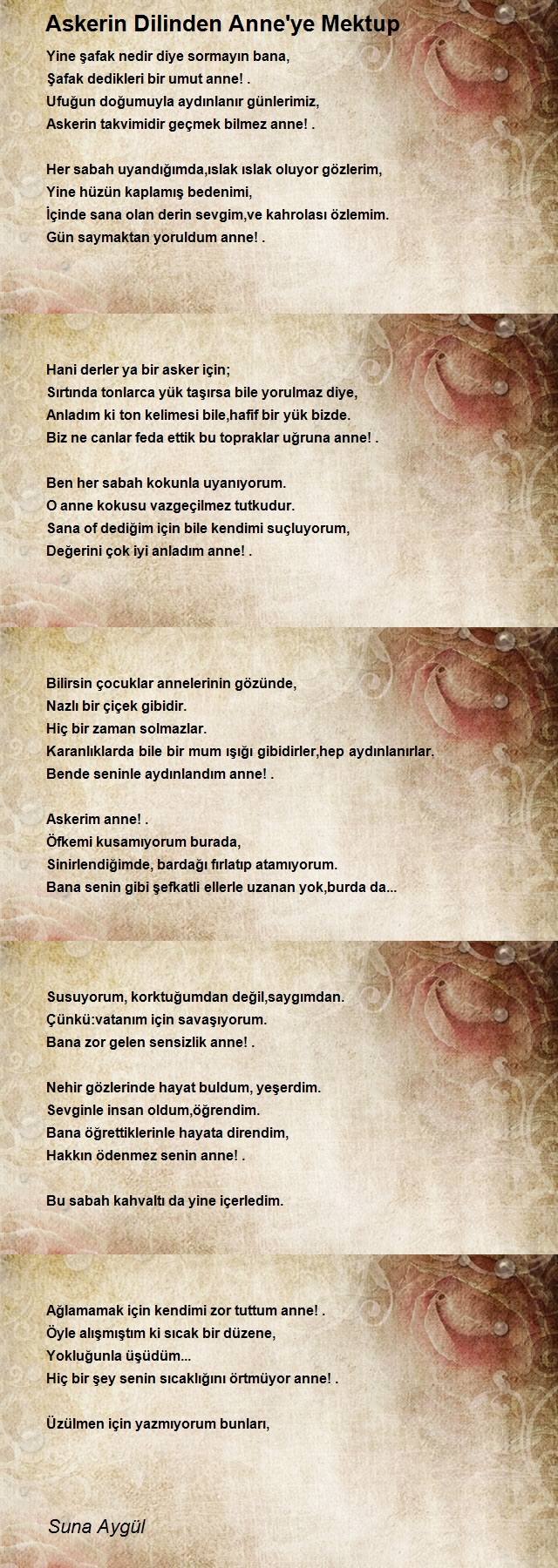 Askerin Dilinden Anne'ye Mektup

Yine şafak nedir diye sormayın bana,
Şafak dedikleri bir umut anne! .
Ufuğun doğumuyla aydınlanır günlerimiz,
Askerin takvimidir geçmek bilmez anne! .

Her sabah uyandığımda,ıslak ıslak oluyor gözlerim,
Yine hüzün kaplamış bedenimi,
İçinde sana olan derin sevgim,ve kahrolası özlemim.
Gün saymaktan yoruldum anne! .

Hani derler ya bir asker için;
Sırtında tonlarca yük taşırsa bile yorulmaz diye,
Anladım ki ton kelimesi bile,hafif bir yük bizde.
Biz ne canlar feda ettik bu topraklar uğruna anne! .

Ben her sabah kokunla uyanıyorum.
O anne kokusu vazgeçilmez tutkudur.
Sana of dediğim için bile kendimi suçluyorum,
Değerini çok iyi anladım anne! .

Bilirsin çocuklar annelerinin gözünde,
Nazlı bir çiçek gibidir.
Hiç bir zaman solmazlar.
Karanlıklarda bile bir mum ışığı gibidirler,hep aydınlanırlar.
Bende seninle aydınlandım anne! .

Askerim anne! .
Öfkemi kusamıyorum burada,
Sinirlendiğimde, bardağı fırlatıp atamıyorum.
Bana senin gibi şefkatli ellerle uzanan yok,burda da...

Susuyorum, korktuğumdan değil,saygımdan.
Çünkü:vatanım için savaşıyorum.
Bana zor gelen sensizlik anne! .

Nehir gözlerinde hayat buldum, yeşerdim.
Sevginle insan oldum,öğrendim.
Bana öğrettiklerinle hayata direndim,
Hakkın ödenmez senin anne! .

Bu sabah kahvaltı da yine içerledim.

Ağlamamak için kendimi zor tuttum anne! .
Öyle alışmıştım ki sıcak bir düzene,
Yokluğunla üşüdüm...
Hiç bir şey senin sıcaklığını örtmüyor anne! .

Üzülmen için yazmıyorum bunları,

Suna Aygül